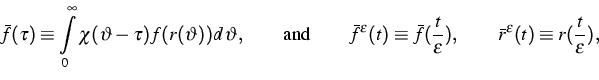 $\bar{f}(\tau) \equiv \int_0^\infty \chi(\vartheta - \tau) f(r(\vartheta)) d\vartheta,$ and $\bar{f}^\varepsilon(t) \equiv \bar{f}(\frac{t}{\varepsilon}),$ $\bar{r}^\varepsilon(t) \equiv r(\frac{t}{\varepsilon}),$